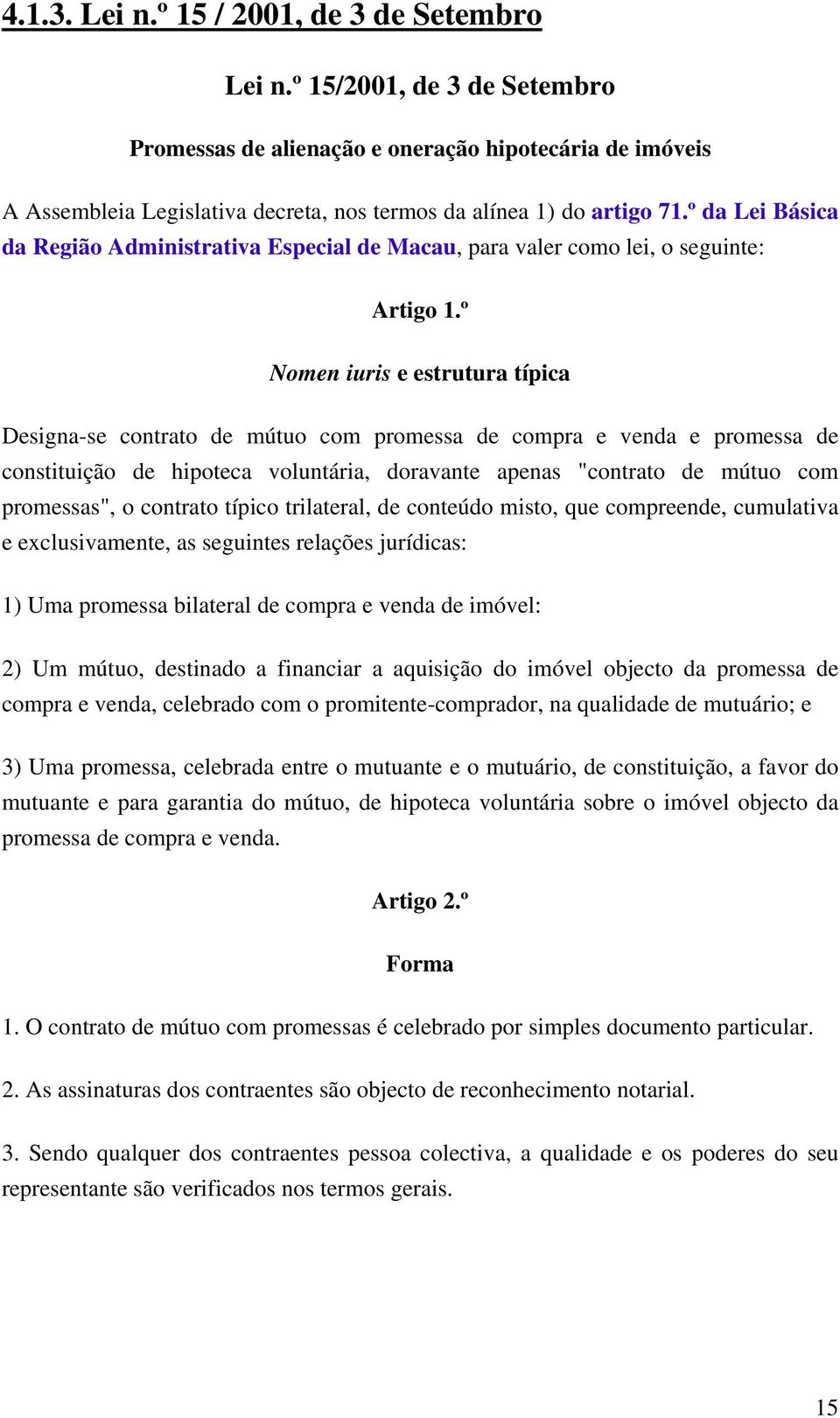 4.1.3. Lei n.º 15 / 2001, de 3 de Setembro

Lei n.º 15/2001, de 3 de Setembro

Promessas de alienação e oneração hipotecária de imóveis

A Assembleia Legislativa decreta, nos termos da alínea 1) do artigo 71.º da Lei Básica da Região Administrativa Especial de Macau, para valer como lei, o seguinte:

Artigo 1.º

Nomen iuris e estrutura típica

Designa-se contrato de mútuo com promessa de compra e venda e promessa de constituição de hipoteca voluntária, doravante apenas "contrato de mútuo com promessas", o contrato típico trilateral, de conteúdo misto, que compreende, cumulativa e exclusivamente, as seguintes relações jurídicas:

1) Uma promessa bilateral de compra e venda de imóvel:

2) Um mútuo, destinado a financiar a aquisição do imóvel objecto da promessa de compra e venda, celebrado com o promitente-comprador, na qualidade de mutuário; e

3) Uma promessa, celebrada entre o mutuante e o mutuário, de constituição, a favor do mutuante e para garantia do mútuo, de hipoteca voluntária sobre o imóvel objecto da promessa de compra e venda.

Artigo 2.º

Forma

1. O contrato de mútuo com promessas é celebrado por simples documento particular.

2. As assinaturas dos contraentes são objecto de reconhecimento notarial.

3. Sendo qualquer dos contraentes pessoa colectiva, a qualidade e os poderes do seu representante são verificados nos termos gerais.

15